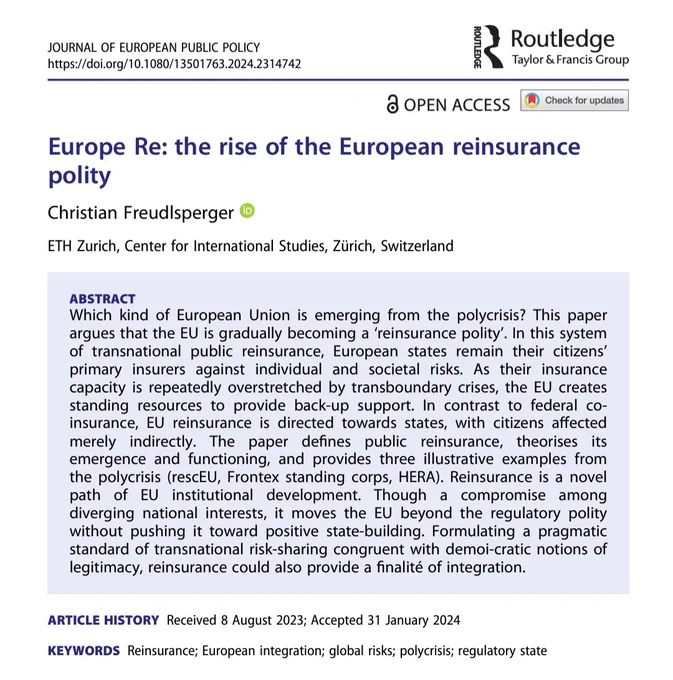 JOURNAL OF EUROPEAN PUBLIC POLICY
https://doi.org/10.1080/13501763.2024.2314742

ROUTLEDGE Routledge
Taylor & Francis Group

OPEN ACCESS Check for updates

Europe Re: the rise of the European reinsurance polity

Christian Freudlsperger

ETH Zurich, Center for International Studies, Zürich, Switzerland

ABSTRACT
Which kind of European Union is emerging from the polycrisis? This paper argues that the EU is gradually becoming a 'reinsurance polity'. In this system of transnational public reinsurance, European states remain their citizens' primary insurers against individual and societal risks. As their insurance capacity is repeatedly overstretched by transboundary crises, the EU creates standing resources to provide back-up support. In contrast to federal co-insurance, EU reinsurance is directed towards states, with citizens affected merely indirectly. The paper defines public reinsurance, theorises its emergence and functioning, and provides three illustrative examples from the polycrisis (rescEU, Frontex standing corps, HERA). Reinsurance is a novel path of EU institutional development. Though a compromise among diverging national interests, it moves the EU beyond the regulatory polity without pushing it toward positive state-building. Formulating a pragmatic standard of transnational risk-sharing congruent with demoi-cratic notions of legitimacy, reinsurance could also provide a finalité of integration.

ARTICLE HISTORY Received 8 August 2023; Accepted 31 January 2024

KEYWORDS Reinsurance; European integration; global risks; polycrisis; regulatory state